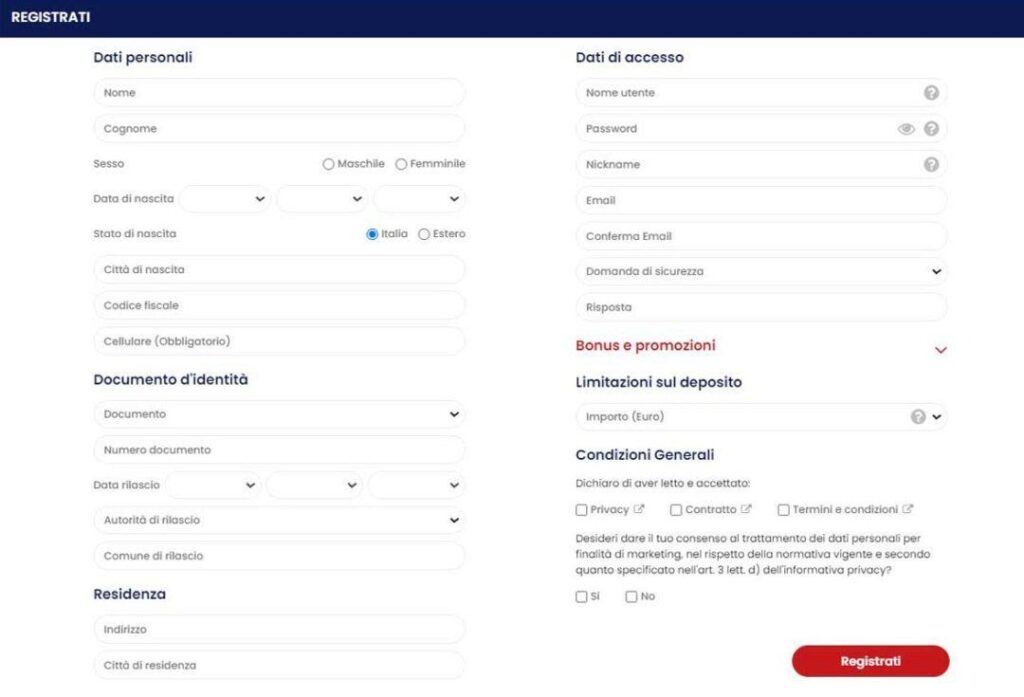 REGISTRATI

Dati personali

Nome

Cognome

Sesso Maschile Femminile

Data di nascita

Stato di nascita Italia Estero

Città di nascita

Codice fiscale

Cellulare (Obbligatorio)

Documento d'identità

Documento

Numero documento

Data rilascio

Autorità di rilascio

Comune di rilascio

Residenza

Indirizzo

Città di residenza

Dati di accesso

Nome utente

Password

Nickname

Email

Conferma Email

Domanda di sicurezza

Risposta

Bonus e promozioni

Limitazioni sul deposito

Importo (Euro)

Condizioni Generali

Dichiaro di aver letto e accettato:

Privacy Contratto Termini e condizioni

Desideri dare il tuo consenso al trattamento dei dati personali per finalità di marketing, nel rispetto della normativa vigente e secondo quanto specificato nell'art. 3 lett. d) dell'informativa privacy?

Sì No

Registrati